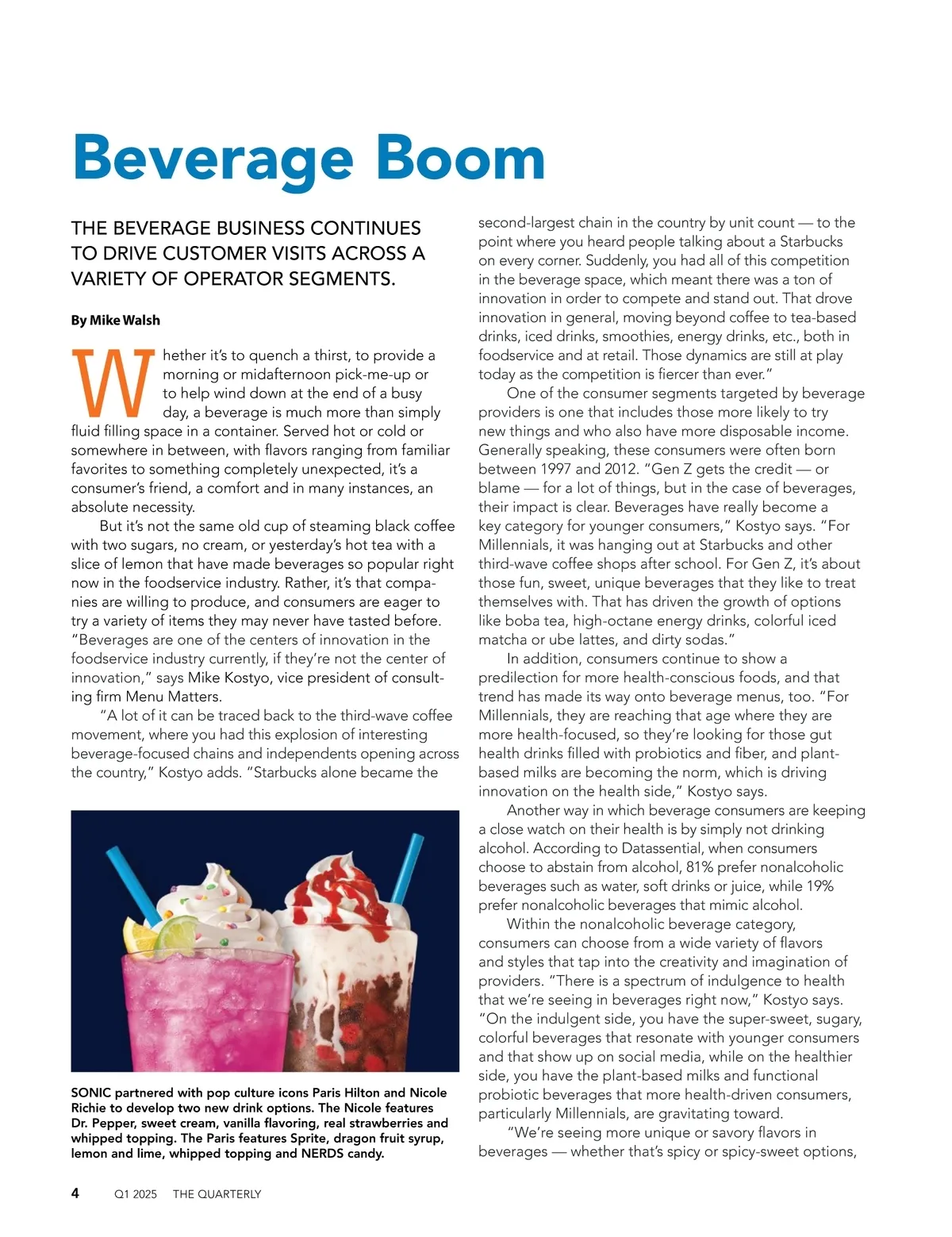 Beverage Boom

THE BEVERAGE BUSINESS CONTINUES TO DRIVE CUSTOMER VISITS ACROSS A VARIETY OF OPERATOR SEGMENTS.

By Mike Walsh

Whether it's to quench a thirst, to provide a morning or midafternoon pick-me-up or to help wind down at the end of a busy day, a beverage is much more than simply fluid filling space in a container. Served hot or cold or somewhere in between, with flavors ranging from familiar favorites to something completely unexpected, it's a consumer's friend, a comfort and in many instances, an absolute necessity.

But it's not the same old cup of steaming black coffee with two sugars, no cream, or yesterday's hot tea with a slice of lemon that have made beverages so popular right now in the foodservice industry. Rather, it's that companies are willing to produce, and consumers are eager to try a variety of items they may never have tasted before. "Beverages are one of the centers of innovation in the foodservice industry currently, if they're not the center of innovation," says Mike Kostyo, vice president of consulting firm Menu Matters.

"A lot of it can be traced back to the third-wave coffee movement, where you had this explosion of interesting beverage-focused chains and independents opening across the country," Kostyo adds. "Starbucks alone became the

SONIC partnered with pop culture icons Paris Hilton and Nicole Richie to develop two new drink options. The Nicole features Dr. Pepper, sweet cream, vanilla flavoring, real strawberries and whipped topping. The Paris features Sprite, dragon fruit syrup, lemon and lime, whipped topping and NERDS candy.

second-largest chain in the country by unit count — to the point where you heard people talking about a Starbucks on every corner. Suddenly, you had all of this competition in the beverage space, which meant there was a ton of innovation in order to compete and stand out. That drove innovation in general, moving beyond coffee to tea-based drinks, iced drinks, smoothies, energy drinks, etc., both in foodservice and at retail. Those dynamics are still at play today as the competition is fiercer than ever."

One of the consumer segments targeted by beverage providers is one that includes those more likely to try new things and who also have more disposable income. Generally speaking, these consumers were often born between 1997 and 2012. "Gen Z gets the credit — or blame — for a lot of things, but in the case of beverages, their impact is clear. Beverages have really become a key category for younger consumers," Kostyo says. "For Millennials, it was hanging out at Starbucks and other third-wave coffee shops after school. For Gen Z, it's about those fun, sweet, unique beverages that they like to treat themselves with. That has driven the growth of options like boba tea, high-octane energy drinks, colorful iced matcha or ube lattes, and dirty sodas."

In addition, consumers continue to show a predilection for more health-conscious foods, and that trend has made its way onto beverage menus, too. "For Millennials, they are reaching that age where they are more health-focused, so they're looking for those gut health drinks filled with probiotics and fiber, and plant-based milks are becoming the norm, which is driving innovation on the health side," Kostyo says.

Another way in which beverage consumers are keeping a close watch on their health is by simply not drinking alcohol. According to Datassential, when consumers choose to abstain from alcohol, 81% prefer nonalcoholic beverages such as water, soft drinks or juice, while 19% prefer nonalcoholic beverages that mimic alcohol.

Within the nonalcoholic beverage category, consumers can choose from a wide variety of flavors and styles that tap into the creativity and imagination of providers. "There is a spectrum of indulgence to health that we're seeing in beverages right now," Kostyo says. "On the indulgent side, you have the super-sweet, sugary, colorful beverages that resonate with younger consumers and that show up on social media, while on the healthier side, you have the plant-based milks and functional probiotic beverages that more health-driven consumers, particularly Millennials, are gravitating toward.

"We're seeing more unique or savory flavors in beverages — whether that's spicy or spicy-sweet options,

4 Q1 2025 THE QUARTERLY